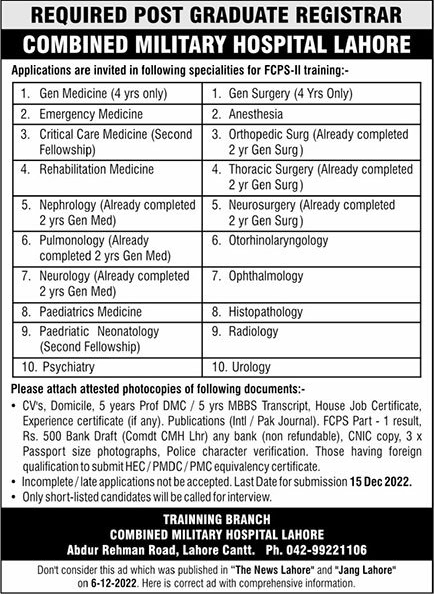 REQUIRED POST GRADUATE REGISTRAR

COMBINED MILITARY HOSPITAL LAHORE

Applications are invited in following specialities for FCPS-II training:-

| | |
|---|---|
| 1. Gen Medicine (4 yrs only) | 1. Gen Surgery (4 Yrs Only) |
| 2. Emergency Medicine | 2. Anesthesia |
| 3. Critical Care Medicine (Second Fellowship) | 3. Orthopedic Surg (Already completed 2 yr Gen Surg) |
| 4. Rehabilitation Medicine | 4. Thoracic Surgery (Already completed 2 yr Gen Surg) |
| 5. Nephrology (Already completed 2 yrs Gen Med) | 5. Neurosurgery (Already completed 2 yr Gen Surg) |
| 6. Pulmonology (Already completed 2 yrs Gen Med) | 6. Otorhinolaryngology |
| 7. Neurology (Already completed 2 yrs Gen Med) | 7. Ophthalmology |
| 8. Paediatrics Medicine | 8. Histopathology |
| 9. Paedriatic Neonatology (Second Fellowship) | 9. Radiology |
| 10. Psychiatry | 10. Urology |

Please attach attested photocopies of following documents:-

• CV's, Domicile, 5 years Prof DMC / 5 yrs MBBS Transcript, House Job Certificate, Experience certificate (if any). Publications (Intl / Pak Journal). FCPS Part - 1 result, Rs. 500 Bank Draft (Comdt CMH Lhr) any bank (non refundable), CNIC copy, 3 x Passport size photographs, Police character verification. Those having foreign qualification to submit HEC / PMDC / PMC equivalency certificate.
• Incomplete / late applications not be accepted. Last Date for submission 15 Dec 2022.
• Only short-listed candidates will be called for interview.

TRAINNING BRANCH
COMBINED MILITARY HOSPITAL LAHORE
Abdur Rehman Road, Lahore Cantt. Ph. 042-99221106

Don't consider this ad which was published in "The News Lahore" and "Jang Lahore" on 6-12-2022. Here is correct ad with comprehensive information.